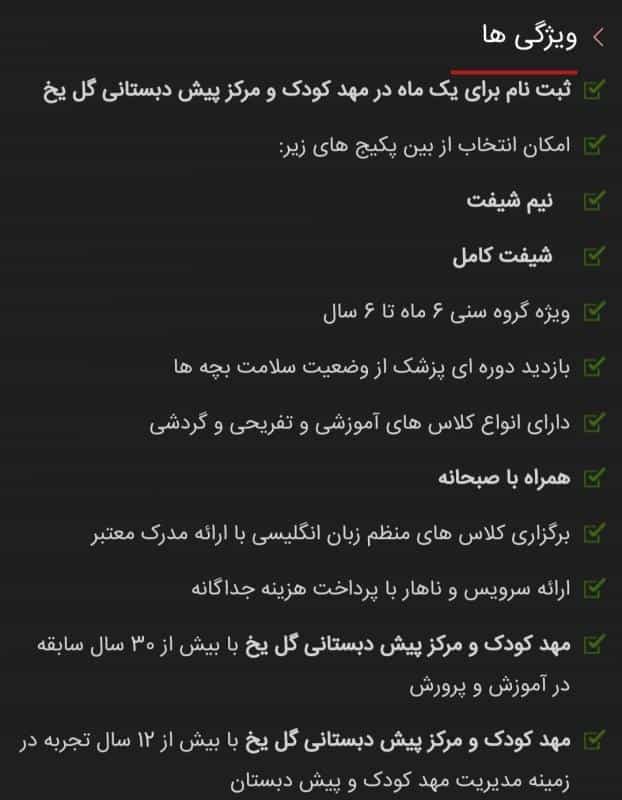 ویژگی ها

ثبت نام برای یک ماه در مهد کودک و مرکز پیش دبستانی گل یخ

امکان انتخاب از بین پکیج های زیر:

نیم شیفت

شیفت کامل

ویژه گروه سنی ۶ ماه تا ۶ سال

بازدید دوره ای پزشک از وضعیت سلامت بچه ها

دارای انواع کلاس های آموزشی و تفریحی و گردشی

همراه با صبحانه

برگزاری کلاس های منظم زبان انگلیسی با ارائه مدرک معتبر

ارائه سرویس و ناهار با پرداخت هزینه جداگانه

مهد کودک و مرکز پیش دبستانی گل یخ با بیش از ۳۰ سال سابقه در آموزش و پرورش

مهد کودک و مرکز پیش دبستانی گل یخ با بیش از ۱۲ سال تجربه در زمینه مدیریت مهد کودک و پیش دبستان